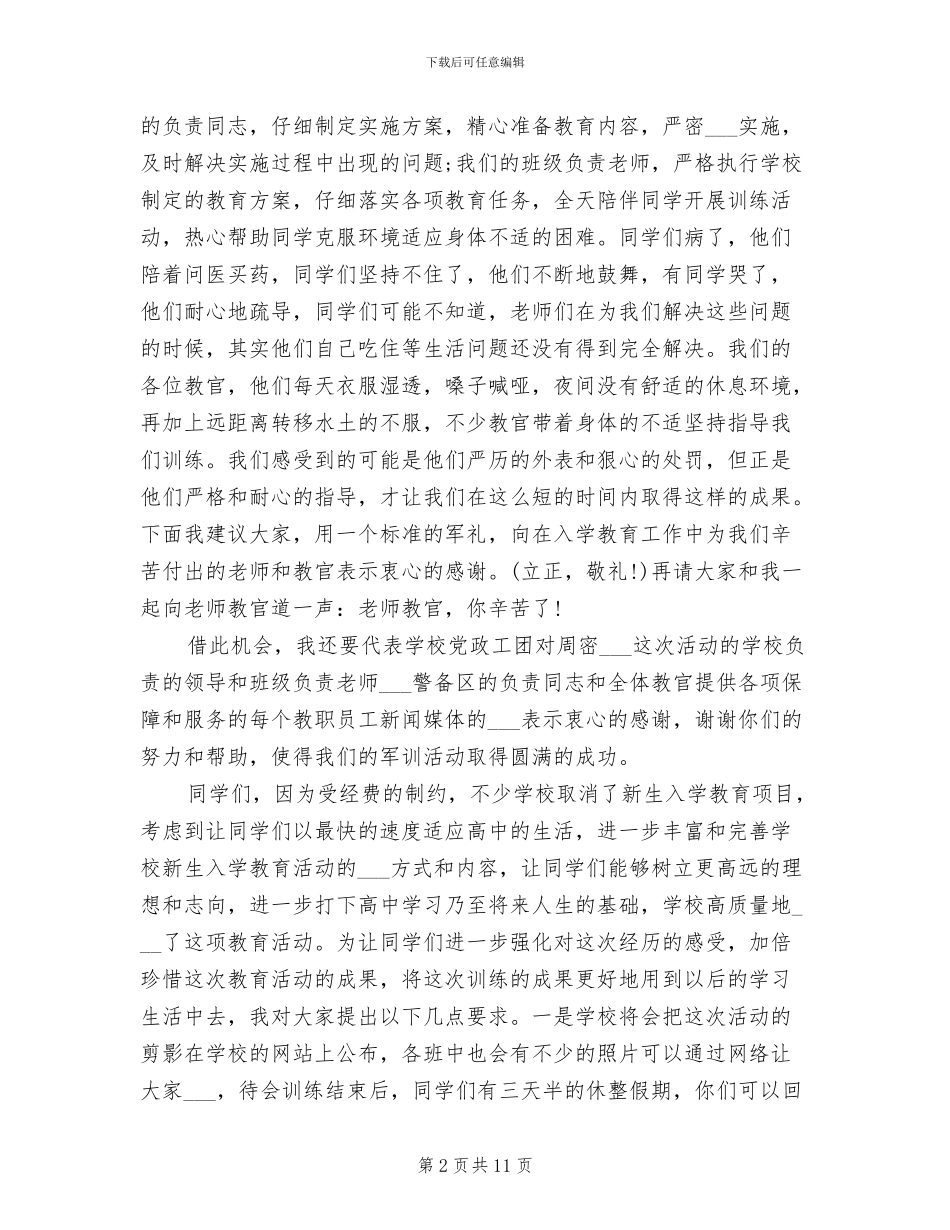 下载后可任意编辑

的负责同志，仔细制定实施方案，精心准备教育内容，严密___实施，及时解决实施过程中出现的问题;我们的班级负责老师，严格执行学校制定的教育方案，仔细落实各项教育任务，全天陪伴同学开展训练活动，热心帮助同学克服环境适应身体不适的困难。同学们病了，他们陪着问医买药，同学们坚持不住了，他们不断地鼓舞，有同学哭了，他们耐心地疏导，同学们可能不知道，老师们在为我们解决这些问题的时候，其实他们自己吃住等生活问题还没有得到完全解决。我们的各位教官，他们每天衣服湿透，嗓子喊哑，夜间没有舒适的休息环境，再加上远距离转移水土的不服，不少教官带着身体的不适坚持指导我们训练。我们感受到的可能是他们严历的外表和狠心的处罚，但正是他们严格和耐心的指导，才让我们在这么短的时间内取得这样的成果。下面我建议大家，用一个标准的军礼，向在入学教育工作中为我们辛苦付出的老师和教官表示衷心的感谢。(立正，敬礼!)再请大家和我一起向老师教官道一声：老师教官，你辛苦了!

借此机会，我还要代表学校党政工团对周密___这次活动的学校负责的领导和班级负责老师___警备区的负责同志和全体教官提供各项保障和服务的每个教职员工新闻媒体的___表示衷心的感谢，谢谢你们的努力和帮助，使得我们的军训活动取得圆满的成功。

同学们，因为受经费的制约，不少学校取消了新生入学教育项目，考虑到让同学们以最快的速度适应高中的生活，进一步丰富和完善学校新生入学教育活动的___方式和内容，让同学们能够树立更高远的理想和志向，进一步打下高中学习乃至将来人生的基础，学校高质量地___了这项教育活动。为让同学们进一步强化对这次经历的感受，加倍珍惜这次教育活动的成果，将这次训练的成果更好地用到以后的学习生活中去，我对大家提出以下几点要求。一是学校将会把这次活动的剪影在学校的网站上公布，各班中也会有不少的照片可以通过网络让大家___，待会训练结束后，同学们有三天半的休整假期，你们可以回

第 2 页 共 11 页